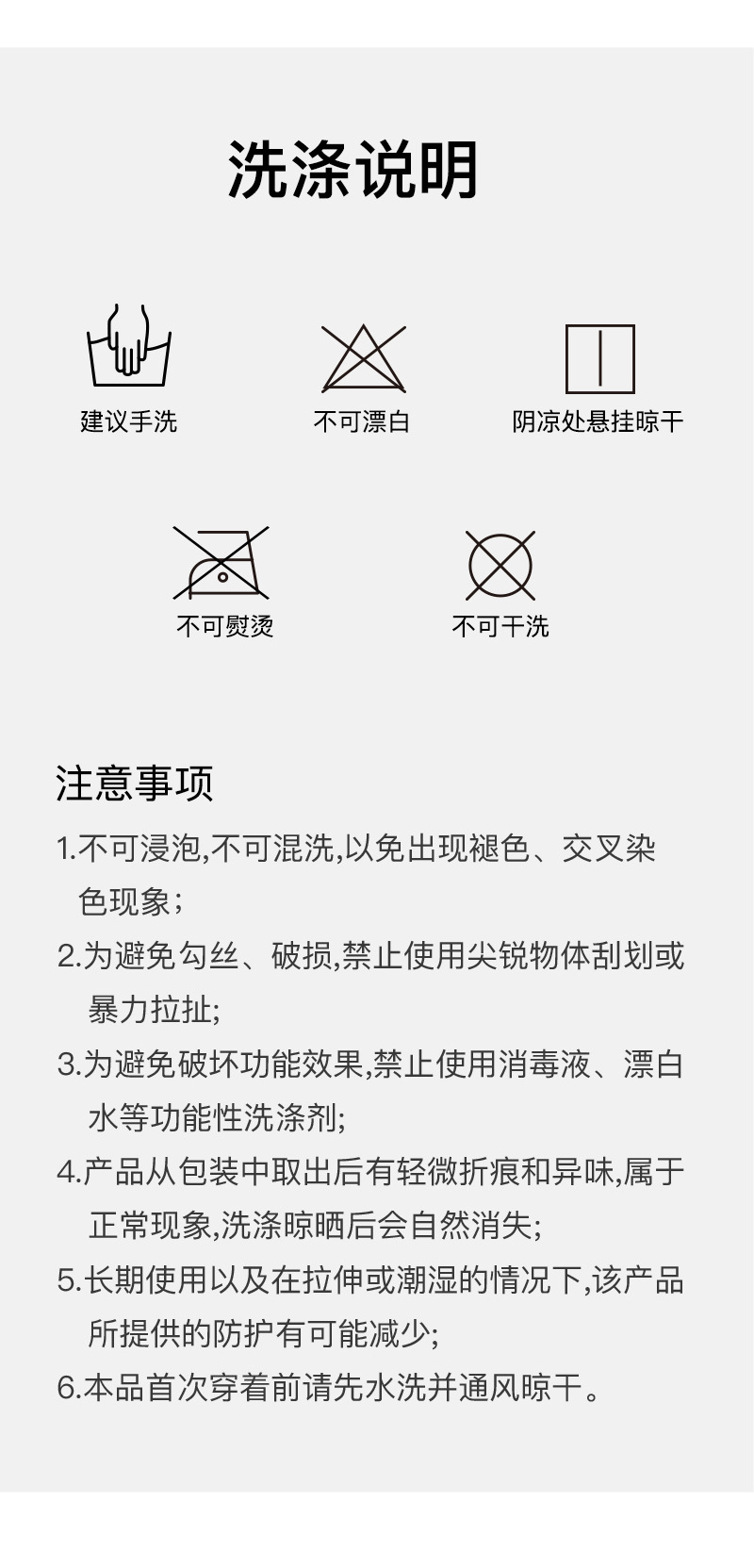 洗涤说明

建议手洗

不可漂白

阴凉处悬挂晾干

不可熨烫

不可干洗

注意事项

1.不可浸泡,不可混洗,以免出现褪色、交叉染色现象;

2.为避免勾丝、破损,禁止使用尖锐物体刮划或暴力拉扯;

3.为避免破坏功能效果,禁止使用消毒液、漂白水等功能性洗涤剂;

4.产品从包装中取出后有轻微折痕和异味,属于正常现象,洗涤晾晒后会自然消失;

5.长期使用以及在拉伸或潮湿的情况下,该产品所提供的防护有可能减少;

6.本品首次穿着前请先水洗并通风晾干。